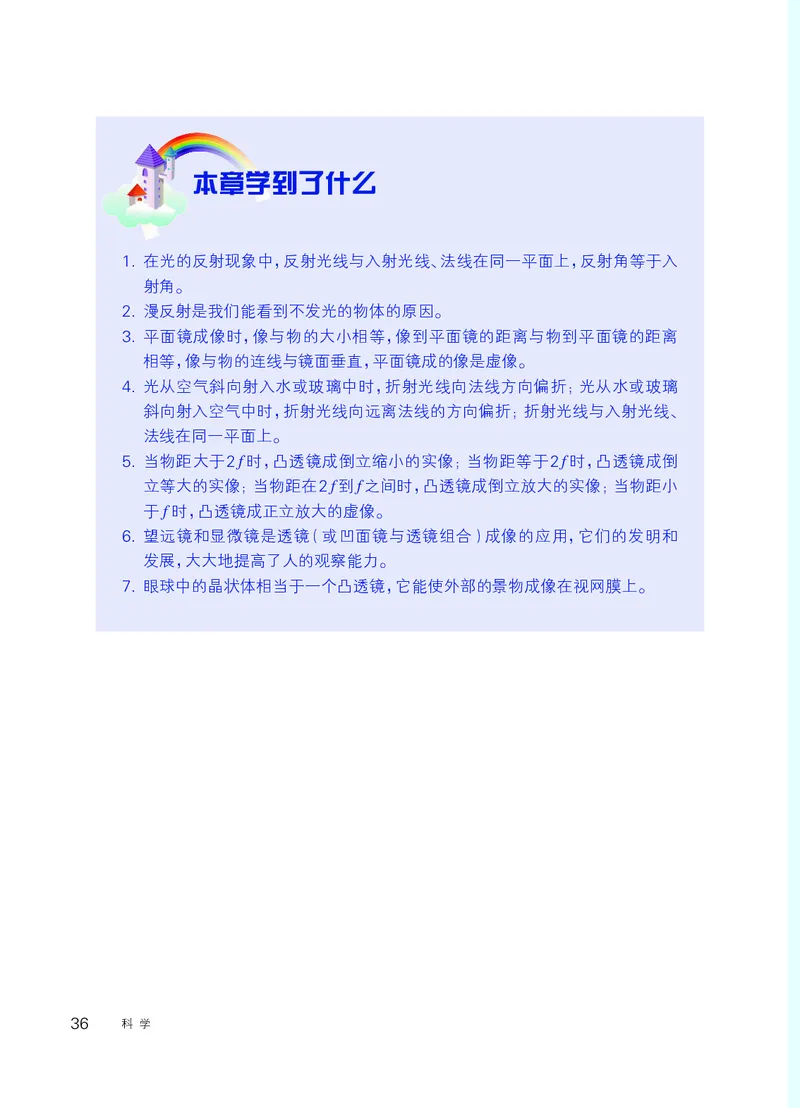 本章学到了什么

1. 在光的反射现象中，反射光线与入射光线、法线在同一平面上，反射角等于入射角。
2. 漫反射是我们能看到不发光的物体的原因。
3. 平面镜成像时，像与物的大小相等，像到平面镜的距离与物到平面镜的距离相等，像与物的连线与镜面垂直，平面镜成的像是虚像。
4. 光从空气斜向射入水或玻璃中时，折射光线向法线方向偏折；光从水或玻璃斜向射入空气中时，折射光线向远离法线的方向偏折；折射光线与入射光线、法线在同一平面上。
5. 当物距大于$2f$时，凸透镜成倒立缩小的实像；当物距等于$2f$时，凸透镜成倒立等大的实像；当物距在$2f$到$f$之间时，凸透镜成倒立放大的实像；当物距小于$f$时，凸透镜成正立放大的虚像。
6. 望远镜和显微镜是透镜（或凹面镜与透镜组合）成像的应用，它们的发明和发展，大大地提高了人的观察能力。
7. 眼球中的晶状体相当于一个凸透镜，它能使外部的景物成像在视网膜上。

36 科学